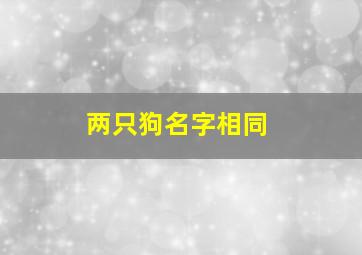 两只狗名字相同